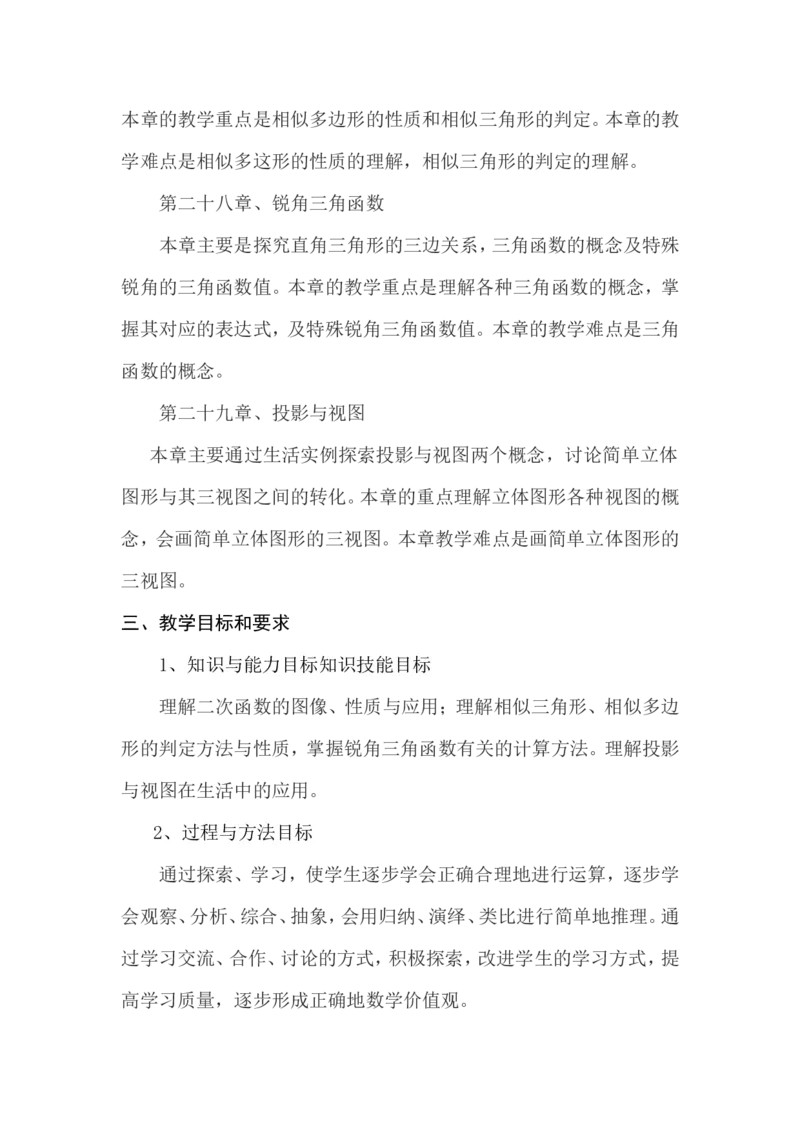 本章的教学重点是相似多边形的性质和相似三角形的判定。本章的教学难点是相似多这形的性质的理解，相似三角形的判定的理解。

第二十八章、锐角三角函数

本章主要是探究直角三角形的三边关系，三角函数的概念及特殊锐角的三角函数值。本章的教学重点是理解各种三角函数的概念，掌握其对应的表达式，及特殊锐角三角函数值。本章的教学难点是三角函数的概念。

第二十九章、投影与视图

本章主要通过生活实例探索投影与视图两个概念，讨论简单立体图形与其三视图之间的转化。本章的重点理解立体图形各种视图的概念，会画简单立体图形的三视图。本章教学难点是画简单立体图形的三视图。

三、教学目标和要求

1、知识与能力目标知识技能目标

理解二次函数的图像、性质与应用；理解相似三角形、相似多边形的判定方法与性质，掌握锐角三角函数有关的计算方法。理解投影与视图在生活中的应用。

2、过程与方法目标

通过探索、学习，使学生逐步学会正确合理地进行运算，逐步学会观察、分析、综合、抽象，会用归纳、演绎、类比进行简单地推理。通过学习交流、合作、讨论的方式，积极探索，改进学生的学习方式，提高学习质量，逐步形成正确地数学价值观。